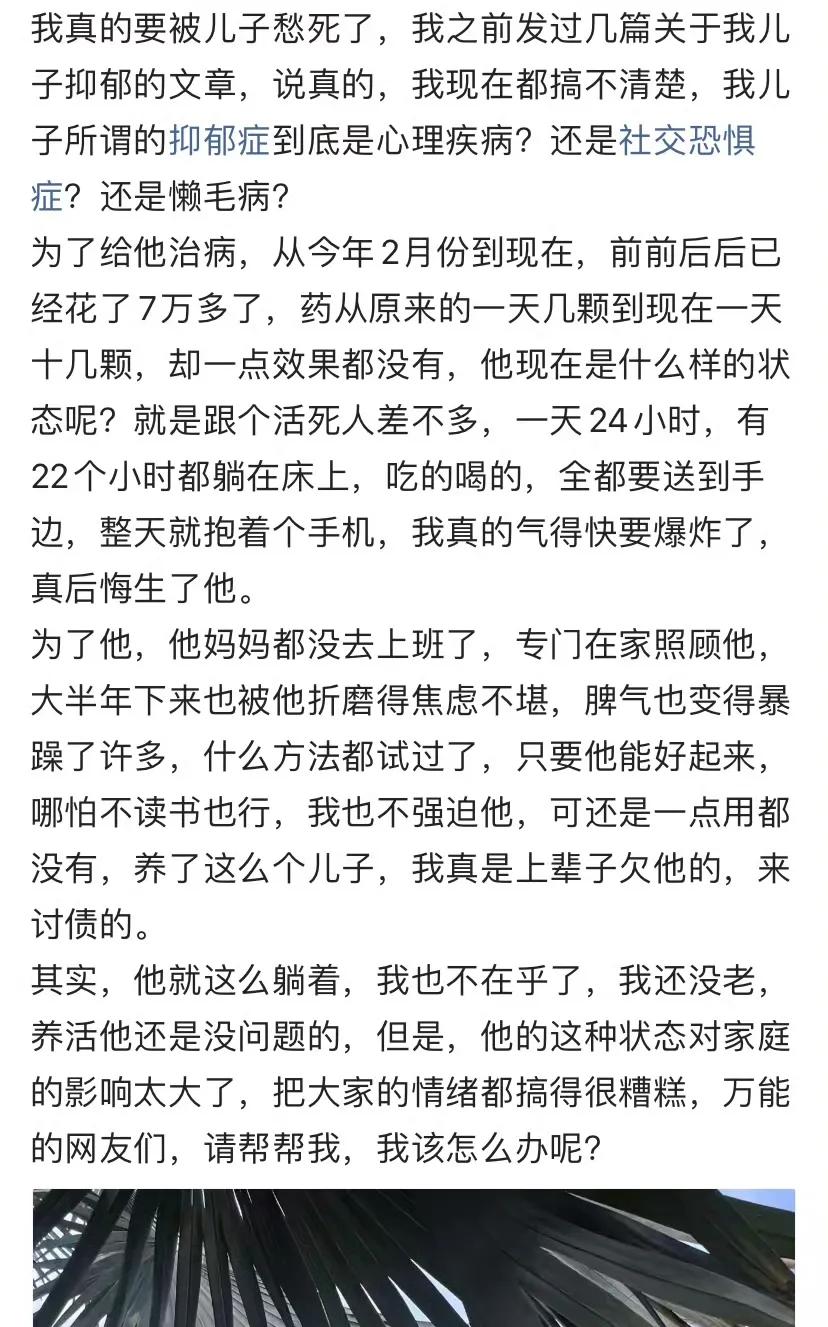 我真的要被儿子愁死了，我之前发过几篇关于我儿子抑郁的文章，说真的，我现在都搞不清楚，我儿子所谓的抑郁症到底是心理疾病？还是社交恐惧症？还是懒毛病？
为了给他治病，从今年2月份到现在，前前后后已经花了7万多了，药从原来的一天几颗到现在一天十几颗，却一点效果都没有，他现在是什么样的状态呢？就是跟个活死人差不多，一天24小时，有22个小时都躺在床上，吃的喝的，全都要送到手边，整天就抱着个手机，我真的气得快要爆炸了，真后悔生了他。
为了他，他妈妈都没去上班了，专门在家照顾他，大半年下来也被他折磨得焦虑不堪，脾气也变得暴躁了许多，什么方法都试过了，只要他能好起来，哪怕不读书也行，我也不强迫他，可还是一点用都没有，养了这么个儿子，我真是上辈子欠他的，来讨债的。
其实，他就这么躺着，我也不在乎了，我还没老，养活他还是没问题的，但是，他的这种状态对家庭的影响太大了，把大家的情绪都搞得很糟糕，万能的网友们，请帮帮我，我该怎么办呢？